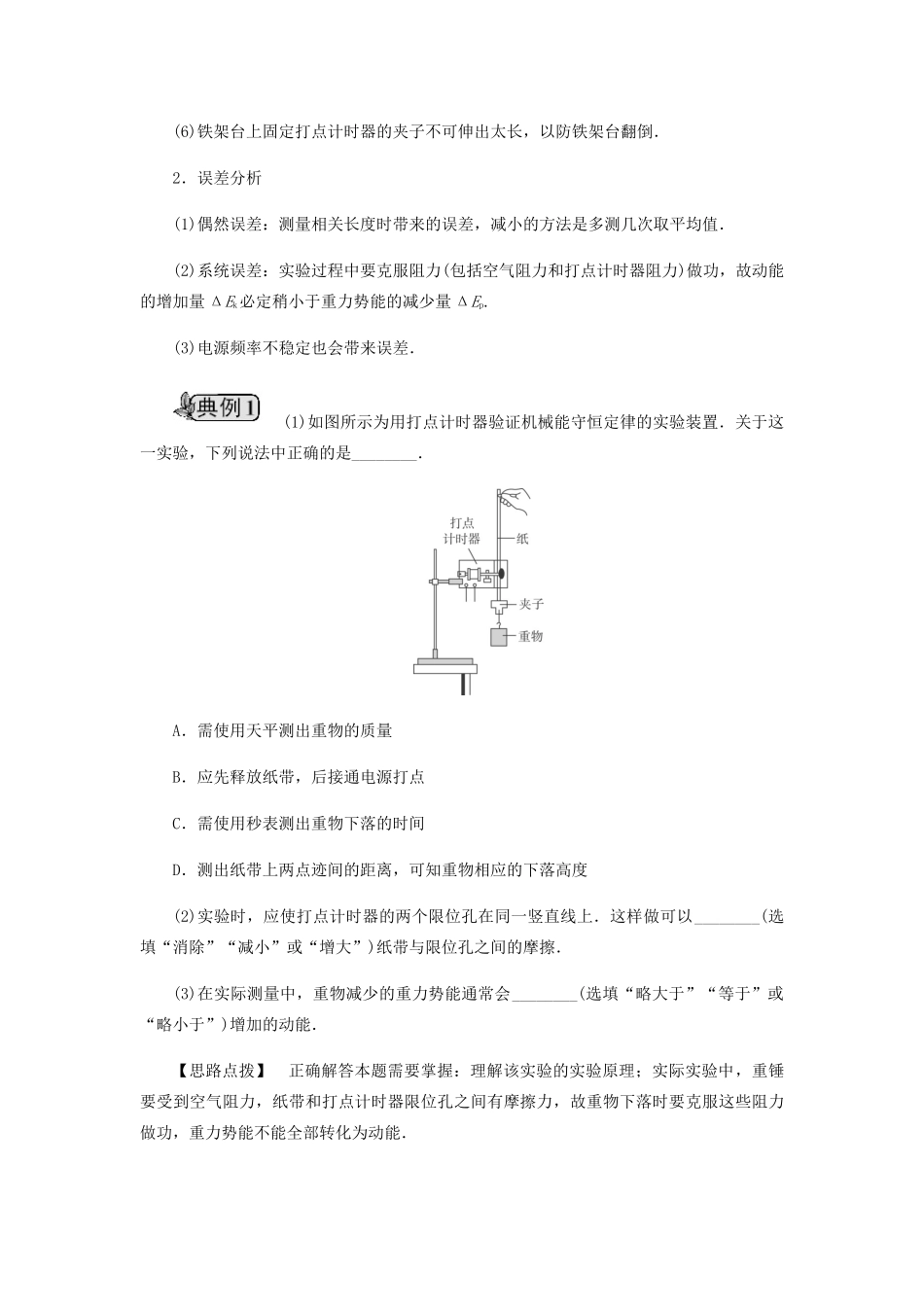 (6)铁架台上固定打点计时器的夹子不可伸出太长，以防铁架台翻倒.

2．误差分析

(1)偶然误差：测量相关长度时带来的误差，减小的方法是多测几次取平均值.

(2)系统误差：实验过程中要克服阻力(包括空气阻力和打点计时器阻力)做功，故动能的增加量 $\Delta E_k$ 必定稍小于重力势能的减少量 $\Delta E_p$.

(3)电源频率不稳定也会带来误差.

典例1 (1)如图所示为用打点计时器验证机械能守恒定律的实验装置．关于这一实验，下列说法中正确的是________.

打点计时器
纸
夹子
重物

A．需使用天平测出重物的质量

B．应先释放纸带，后接通电源打点

C．需使用秒表测出重物下落的时间

D．测出纸带上两点迹间的距离，可知重物相应的下落高度

(2)实验时，应使打点计时器的两个限位孔在同一竖直线上．这样做可以________(选填“消除”“减小”或“增大”)纸带与限位孔之间的摩擦.

(3)在实际测量中，重物减少的重力势能通常会________(选填“略大于”“等于”或“略小于”)增加的动能.

【思路点拨】 正确解答本题需要掌握：理解该实验的实验原理；实际实验中，重锤要受到空气阻力，纸带和打点计时器限位孔之间有摩擦力，故重物下落时要克服这些阻力做功，重力势能不能全部转化为动能.